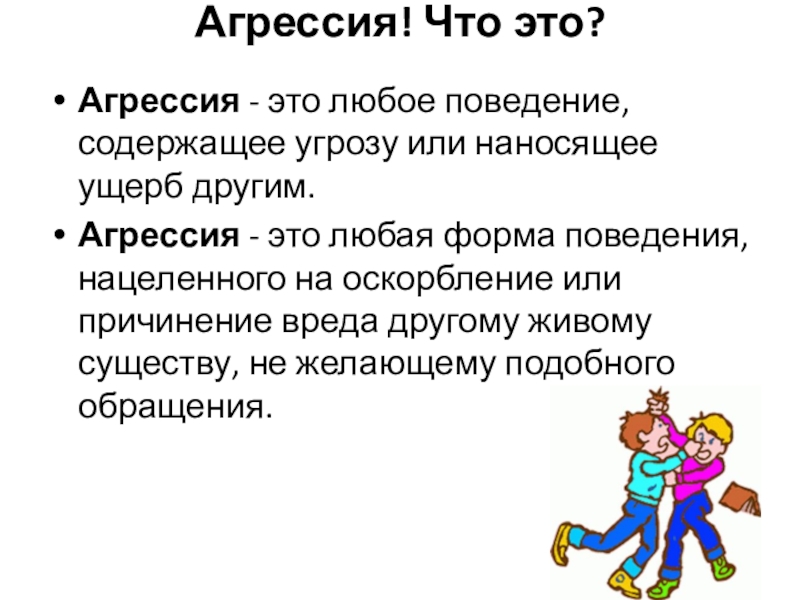 Агрессия! Что это?

• Агрессия - это любое поведение, содержащее угрозу или наносящее ущерб другим.

• Агрессия - это любая форма поведения, нацеленного на оскорбление или причинение вреда другому живому существу, не желающему подобного обращения.